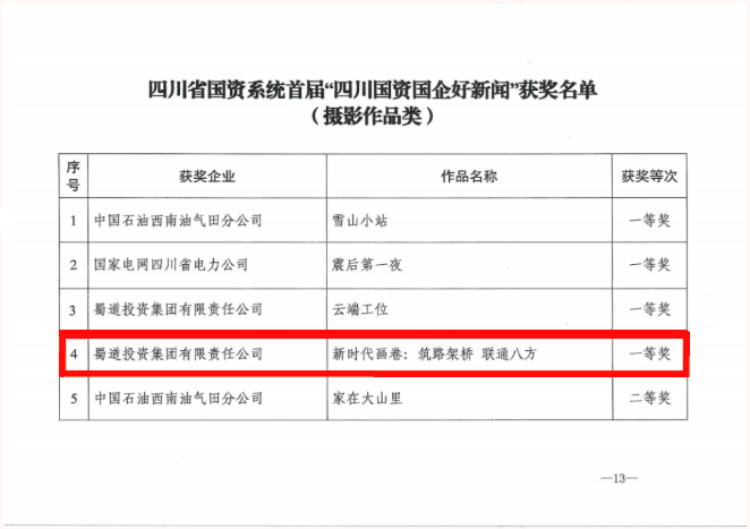 四川省国资系统首届“四川国资国企好新闻”获奖名单
（摄影作品类）

| 序号 | 获奖企业 | 作品名称 | 获奖等次 |
|---|---|---|---|
| 1 | 中国石油西南油气田分公司 | 雪山小站 | 一等奖 |
| 2 | 国家电网四川省电力公司 | 震后第一夜 | 一等奖 |
| 3 | 蜀道投资集团有限责任公司 | 云端工位 | 一等奖 |
| 4 | 蜀道投资集团有限责任公司 | 新时代画卷：筑路架桥 联通八方 | 一等奖 |
| 5 | 中国石油西南油气田分公司 | 家在大山里 | 二等奖 |

—13—